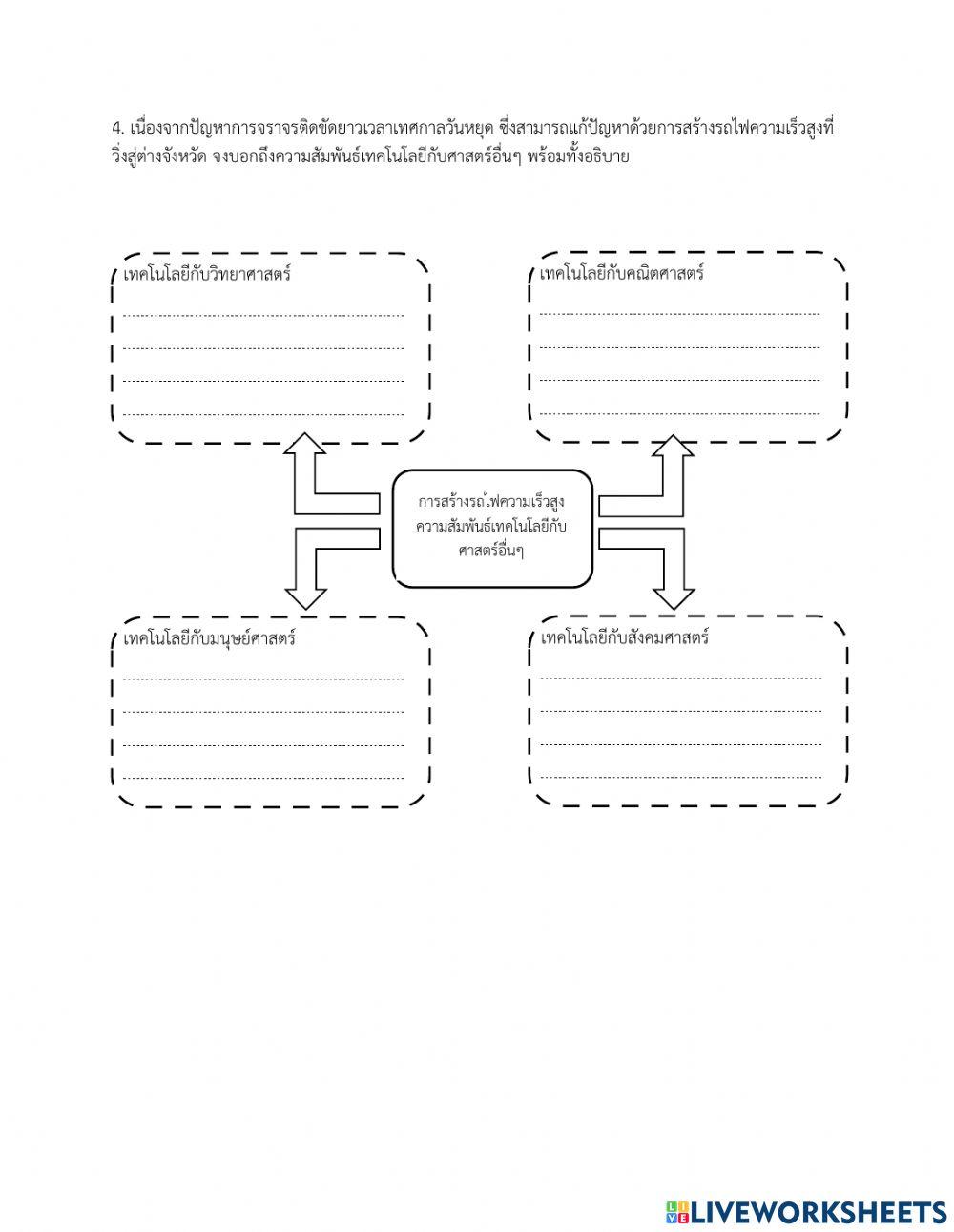 4. เนื่องจากปัญหาการจราจรติดขัดยาวเวลาเทศกาลวันหยุด ซึ่งสามารถแก้ปัญหาด้วยการสร้างรถไฟความเร็วสูงที่วิ่งสู่ต่างจังหวัด จงบอกถึงความสัมพันธ์เทคโนโลยีกับศาสตร์อื่นๆ พร้อมทั้งอธิบาย

เทคโนโลยีกับวิทยาศาสตร์

เทคโนโลยีกับคณิตศาสตร์

การสร้างรถไฟความเร็วสูง ความสัมพันธ์เทคโนโลยีกับศาสตร์อื่นๆ

เทคโนโลยีกับมนุษย์ศาสตร์

เทคโนโลยีกับสังคมศาสตร์

LIVEWORKSHEETS